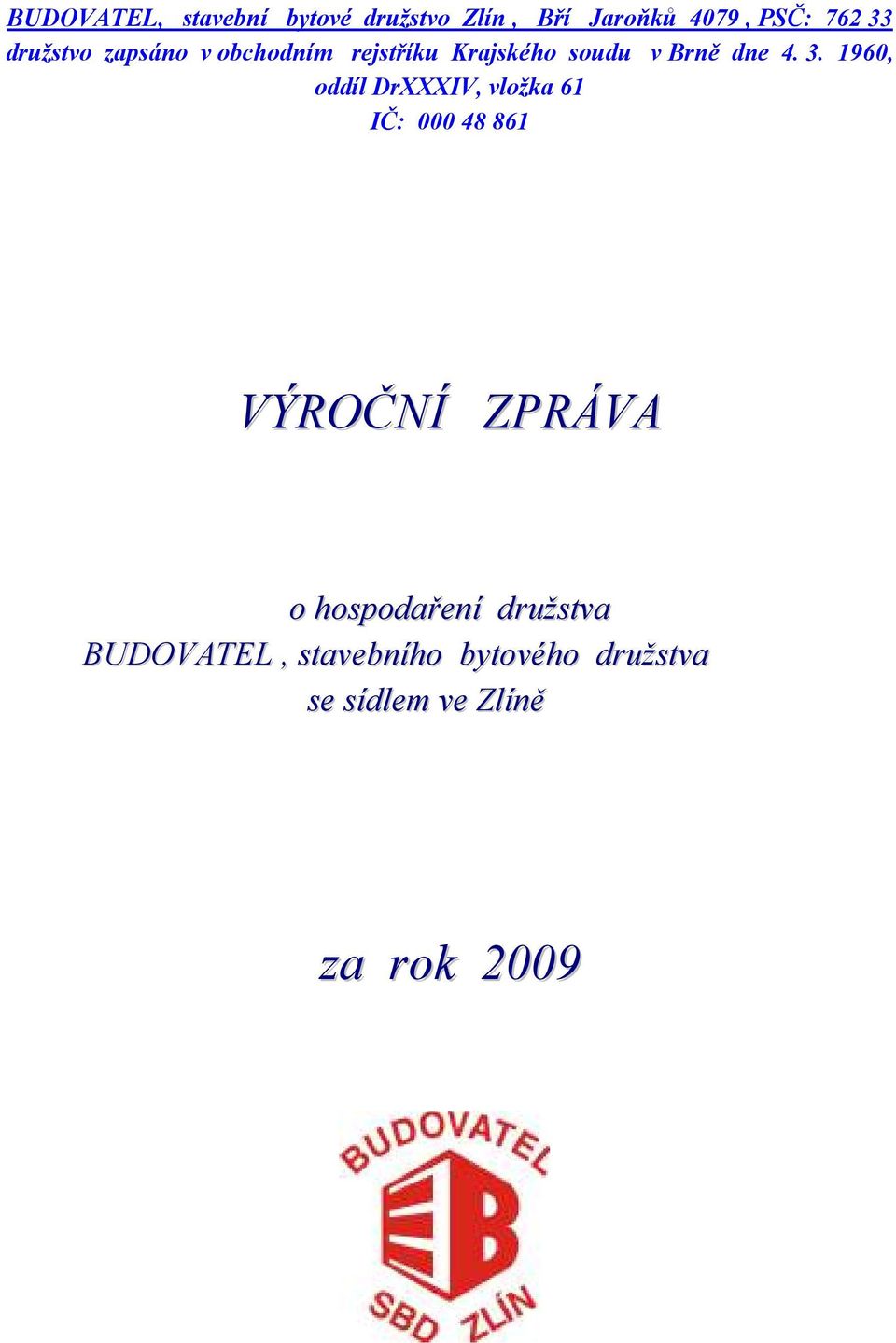 BUDOVATEL, stavební bytové družstvo Zlín , Bří Jaroňků 4079 , PSČ: 762 33
družstvo zapsáno v obchodním rejstříku Krajského soudu v Brně dne 4. 3. 1960,
oddíl DrXXXIV, vložka 61
IČ: 000 48 861

VÝROČNÍ ZPRÁVA

o hospodaření družstva
BUDOVATEL , stavebního bytového družstva
se sídlem ve Zlíně

za rok 2009

BUDOVATEL

SBD ZLÍN